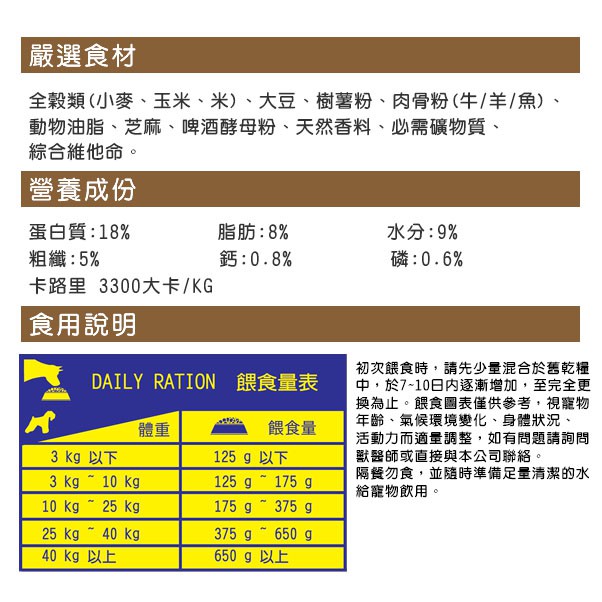 嚴選食材

全穀類(小麥、玉米、米)、大豆、樹薯粉、肉骨粉(牛/羊/魚)、動物油脂、芝麻、啤酒酵母粉、天然香料、必需礦物質、綜合維他命。

營養成份

蛋白質:18%
脂肪:8%
水分:9%
粗纖:5%
鈣:0.8%
磷:0.6%
卡路里 3300大卡/KG

食用說明

DAILY RATION 餵食量表

| 體重 | 餵食量 |
|---|---|
| 3 kg 以下 | 125 g 以下 |
| 3 kg ~ 10 kg | 125 g ~ 175 g |
| 10 kg ~ 25 kg | 175 g ~ 375 g |
| 25 kg ~ 40 kg | 375 g ~ 650 g |
| 40 kg 以上 | 650 g 以上 |

初次餵食時，請先少量混合於舊乾糧中，於7~10日內逐漸增加，至完全更換為止。餵食圖表僅供參考，視寵物年齡、氣候環境變化、身體狀況、活動力而適量調整，如有問題請詢問獸醫師或直接與本公司聯絡。
隔餐勿食，並隨時準備足量清潔的水給寵物飲用。